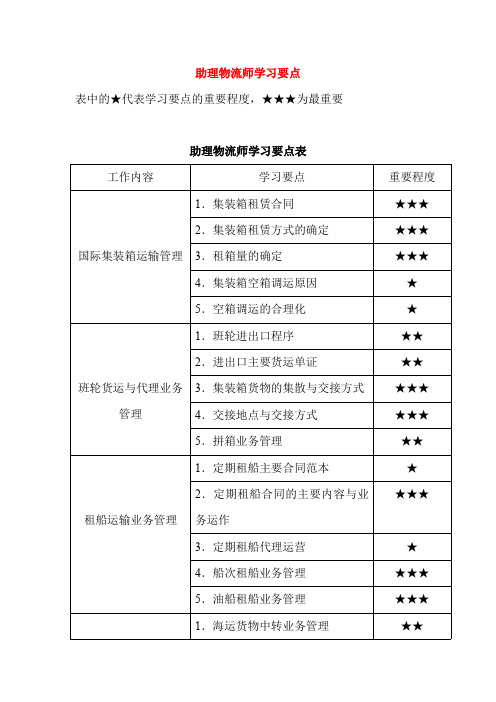 助理物流师学习要点

表中的★代表学习要点的重要程度，★★★为最重要

助理物流师学习要点表

| 工作内容 | 学习要点 | 重要程度 |
|---|---|---|
| 国际集装箱运输管理 | 1．集装箱租赁合同 | ★★★ |
| | 2．集装箱租赁方式的确定 | ★★★ |
| | 3．租箱量的确定 | ★★★ |
| | 4．集装箱空箱调运原因 | ★ |
| | 5．空箱调运的合理化 | ★ |
| 班轮货运与代理业务管理 | 1．班轮进出口程序 | ★★ |
| | 2．进出口主要货运单证 | ★★ |
| | 3．集装箱货物的集散与交接方式 | ★★★ |
| | 4．交接地点与交接方式 | ★★★ |
| | 5．拼箱业务管理 | ★★ |
| 租船运输业务管理 | 1．定期租船主要合同范本 | ★ |
| | 2．定期租船合同的主要内容与业务运作 | ★★★ |
| | 3．定期租船代理运营 | ★ |
| | 4．船次租船业务管理 | ★★★ |
| | 5．油船租船业务管理 | ★★★ |
| | 1．海运货物中转业务管理 | ★★ |